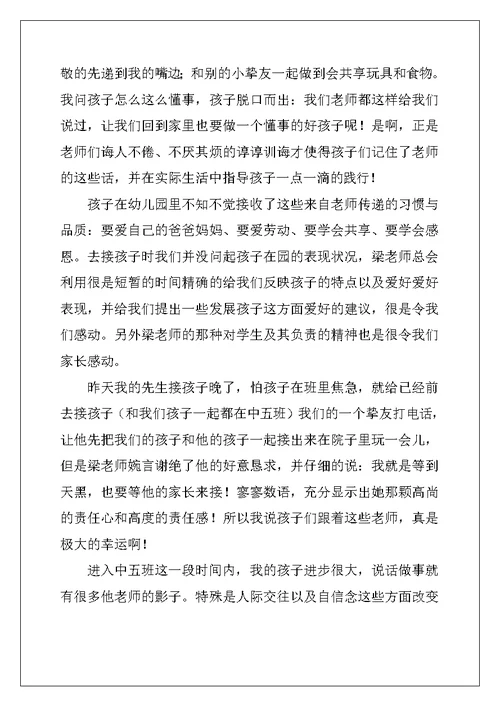 敬的先递到我的嘴边；和别的小挚友一起做到会共享玩具和食物。我问孩子怎么这么懂事，孩子脱口而出：我们老师都这样给我们说过，让我们回到家里也要做一个懂事的好孩子呢！是啊，正是老师们诲人不倦、不厌其烦的谆谆训诲才使得孩子们记住了老师的这些话，并在实际生活中指导孩子一点一滴的践行！

孩子在幼儿园里不知不觉接收了这些来自老师传递的习惯与品质：要爱自己的爸爸妈妈、要爱劳动、要学会共享、要学会感恩。去接孩子时我们并没问起孩子在园的表现状况，梁老师总会利用很是短暂的时间精确的给我们反映孩子的特点以及爱好爱好表现，并给我们提出一些发展孩子这方面爱好的建议，很是令我们感动。另外梁老师的那种对学生及其负责的精神也是很令我们家长感动。

昨天我的先生接孩子晚了，怕孩子在班里焦急，就给已经前去接孩子（和我们孩子一起都在中五班）我们的一个挚友打电话，让他先把我们的孩子和他的孩子一起接出来在院子里玩一会儿，但是梁老师婉言谢绝了他的好意恳求，并仔细的说：我就是等到天黑，也要等他的家长来接！寥寥数语，充分显示出她那颗高尚的责任心和高度的责任感！所以我说孩子们跟着这些老师，真是极大的幸运啊！

进入中五班这一段时间内，我的孩子进步很大，说话做事就有很多他老师的影子。特殊是人际交往以及自信念这些方面改变